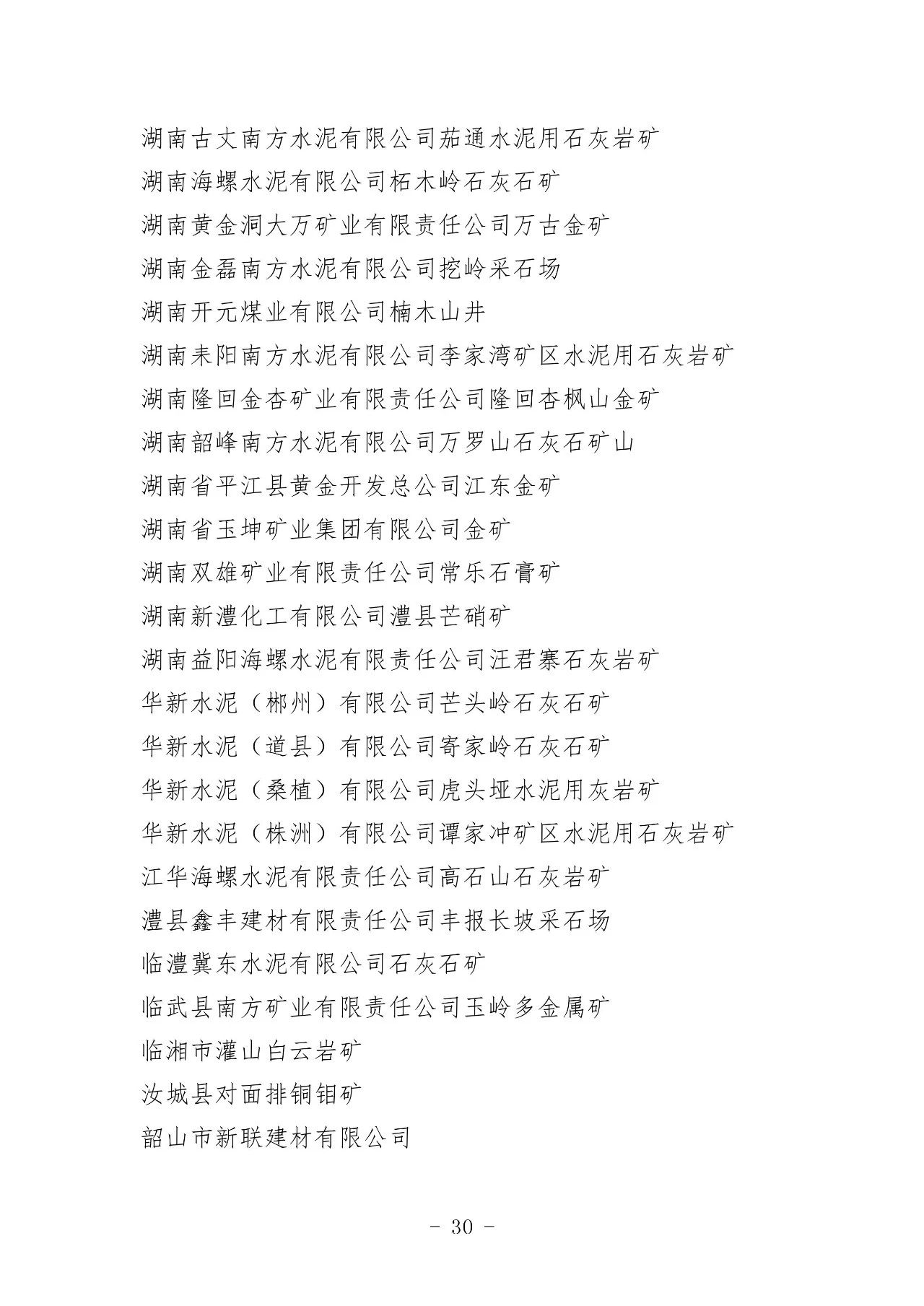 湖南古丈南方水泥有限公司茄通水泥用石灰岩矿

湖南海螺水泥有限公司柘木岭石灰石矿

湖南黄金洞大万矿业有限责任公司万古金矿

湖南金磊南方水泥有限公司挖岭采石场

湖南开元煤业有限公司楠木山井

湖南耒阳南方水泥有限公司李家湾矿区水泥用石灰岩矿

湖南隆回金杏矿业有限责任公司隆回杏枫山金矿

湖南韶峰南方水泥有限公司万罗山石灰石矿山

湖南省平江县黄金开发总公司江东金矿

湖南省玉坤矿业集团有限公司金矿

湖南双雄矿业有限责任公司常乐石膏矿

湖南新澧化工有限公司澧县芒硝矿

湖南益阳海螺水泥有限责任公司汪君寨石灰岩矿

华新水泥（郴州）有限公司芒头岭石灰石矿

华新水泥（道县）有限公司寄家岭石灰石矿

华新水泥（桑植）有限公司虎头垭水泥用灰岩矿

华新水泥（株洲）有限公司谭家冲矿区水泥用石灰岩矿

江华海螺水泥有限责任公司高石山石灰岩矿

澧县鑫丰建材有限责任公司丰报长坡采石场

临澧冀东水泥有限公司石灰石矿

临武县南方矿业有限责任公司玉岭多金属矿

临湘市灌山白云岩矿

汝城县对面排铜钼矿

韶山市新联建材有限公司

- 30 -